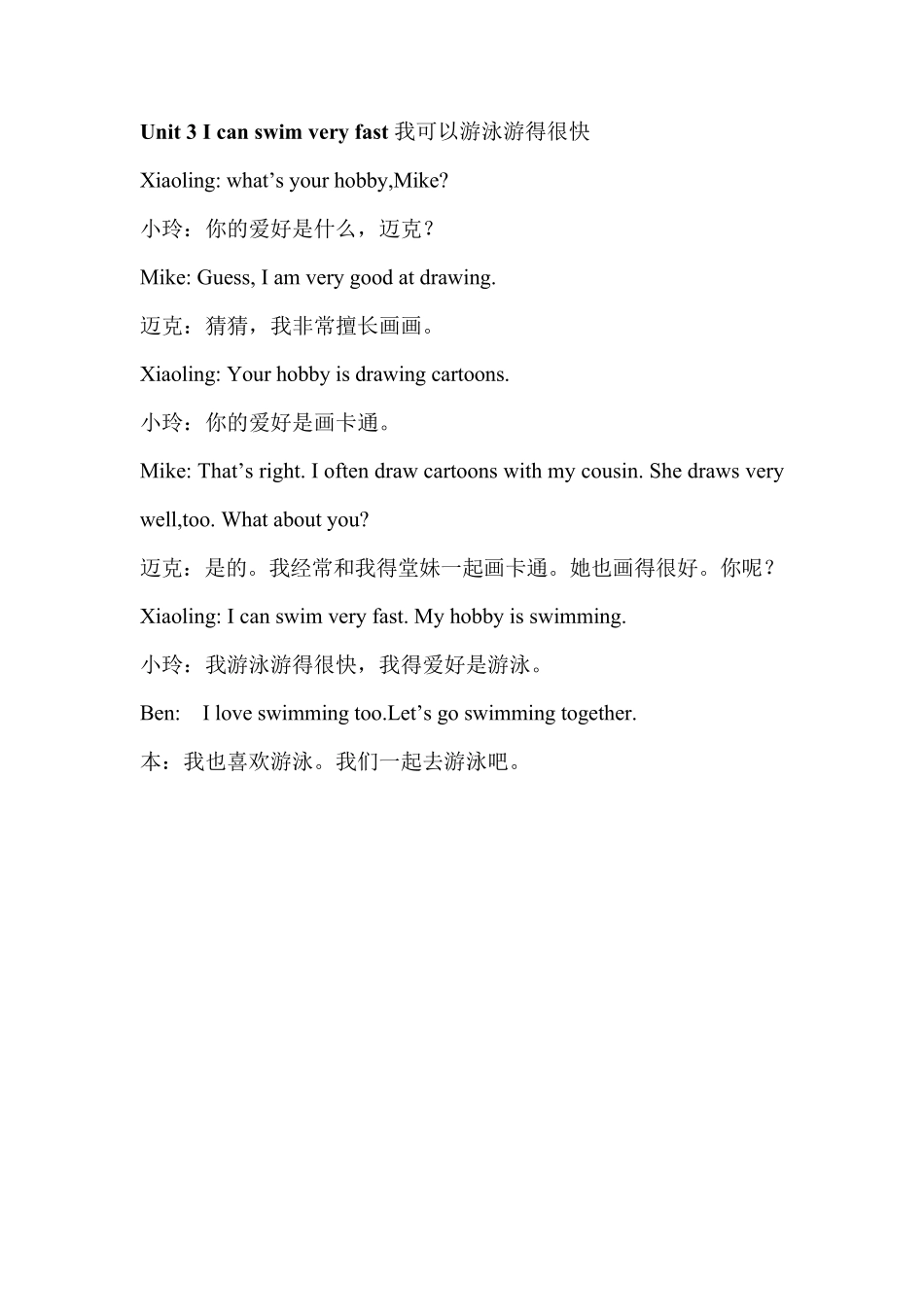 Unit 3 I can swim very fast 我可以游泳游得很快

Xiaoling: what’s your hobby,Mike?

小玲：你的爱好是什么，迈克？

Mike: Guess, I am very good at drawing.

迈克：猜猜，我非常擅长画画。

Xiaoling: Your hobby is drawing cartoons.

小玲：你的爱好是画卡通。

Mike: That’s right. I often draw cartoons with my cousin. She draws very well,too. What about you?

迈克：是的。我经常和我得堂妹一起画卡通。她也画得很好。你呢？

Xiaoling: I can swim very fast. My hobby is swimming.

小玲：我游泳游得很快，我得爱好是游泳。

Ben: I love swimming too.Let’s go swimming together.

本：我也喜欢游泳。我们一起去游泳吧。